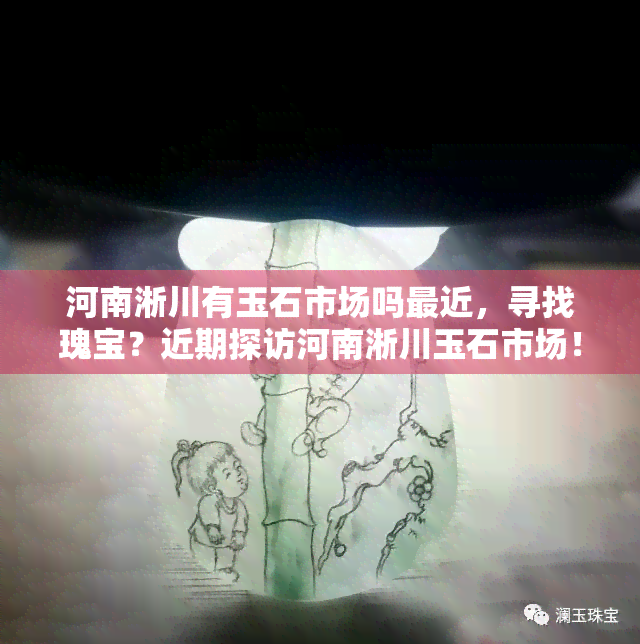 河南淅川有玉石市场吗最近，寻找瑰宝？近期探访河南淅川玉石市场！

澜玉珠宝